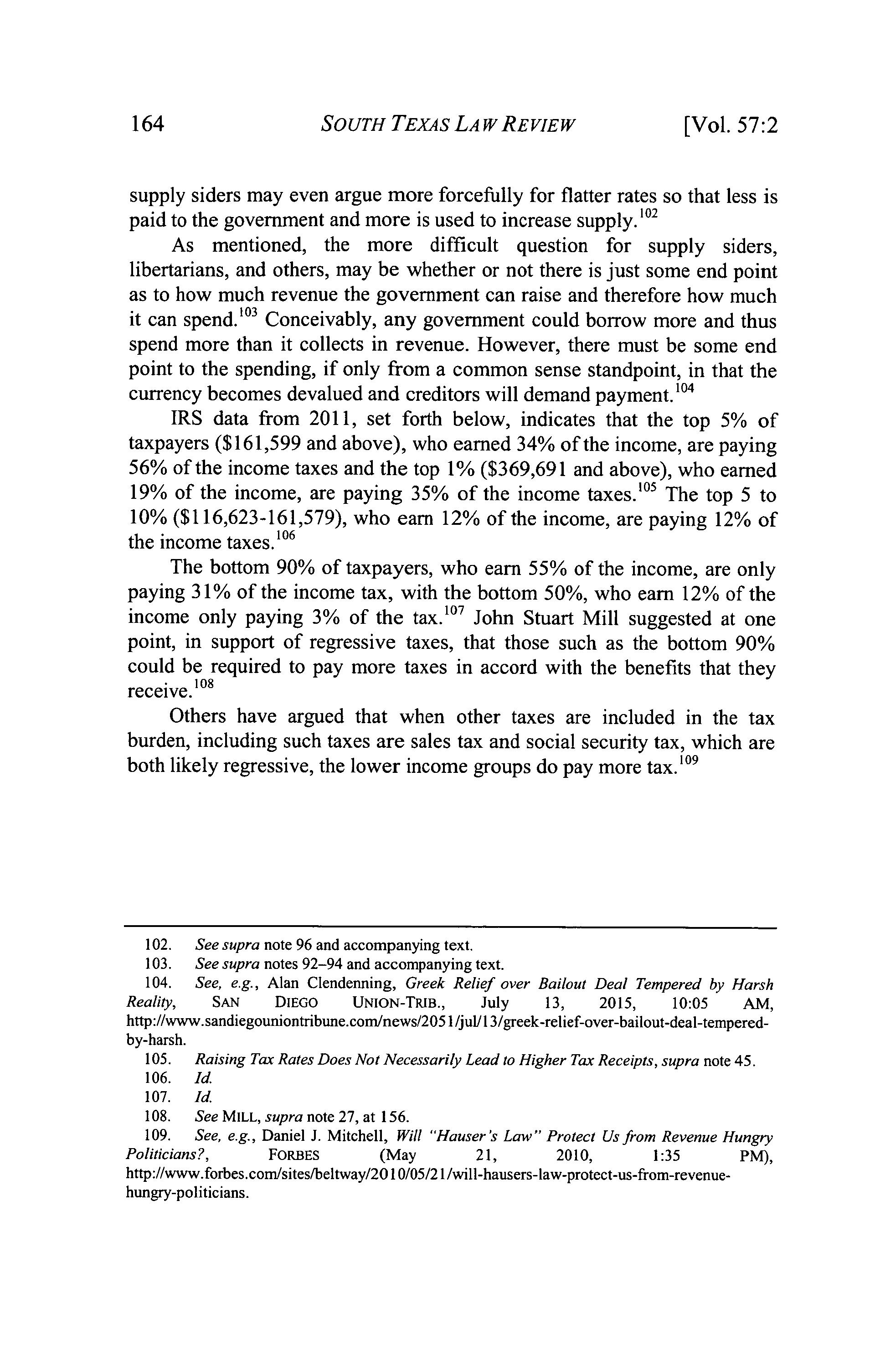 164 SOUTH TEXAS LAW REVIEW [Vol. 57:2

supply siders may even argue more forcefully for flatter rates so that less is paid to the government and more is used to increase supply.$^{102}$

As mentioned, the more difficult question for supply siders, libertarians, and others, may be whether or not there is just some end point as to how much revenue the government can raise and therefore how much it can spend.$^{103}$ Conceivably, any government could borrow more and thus spend more than it collects in revenue. However, there must be some end point to the spending, if only from a common sense standpoint, in that the currency becomes devalued and creditors will demand payment.$^{104}$

IRS data from 2011, set forth below, indicates that the top 5% of taxpayers ($161,599 and above), who earned 34% of the income, are paying 56% of the income taxes and the top 1% ($369,691 and above), who earned 19% of the income, are paying 35% of the income taxes.$^{105}$ The top 5 to 10% ($116,623-161,579), who earn 12% of the income, are paying 12% of the income taxes.$^{106}$

The bottom 90% of taxpayers, who earn 55% of the income, are only paying 31% of the income tax, with the bottom 50%, who earn 12% of the income only paying 3% of the tax.$^{107}$ John Stuart Mill suggested at one point, in support of regressive taxes, that those such as the bottom 90% could be required to pay more taxes in accord with the benefits that they receive.$^{108}$

Others have argued that when other taxes are included in the tax burden, including such taxes are sales tax and social security tax, which are both likely regressive, the lower income groups do pay more tax.$^{109}$

102. See supra note 96 and accompanying text.
103. See supra notes 92–94 and accompanying text.
104. See, e.g., Alan Clendenning, Greek Relief over Bailout Deal Tempered by Harsh Reality, SAN DIEGO UNION-TRIB., July 13, 2015, 10:05 AM, http://www.sandiegouniontribune.com/news/2051/jul/13/greek-relief-over-bailout-deal-tempered-by-harsh.
105. Raising Tax Rates Does Not Necessarily Lead to Higher Tax Receipts, supra note 45.
106. Id.
107. Id.
108. See MILL, supra note 27, at 156.
109. See, e.g., Daniel J. Mitchell, Will "Hauser's Law" Protect Us from Revenue Hungry Politicians?, FORBES (May 21, 2010, 1:35 PM), http://www.forbes.com/sites/beltway/2010/05/21/will-hausers-law-protect-us-from-revenue-hungry-politicians.